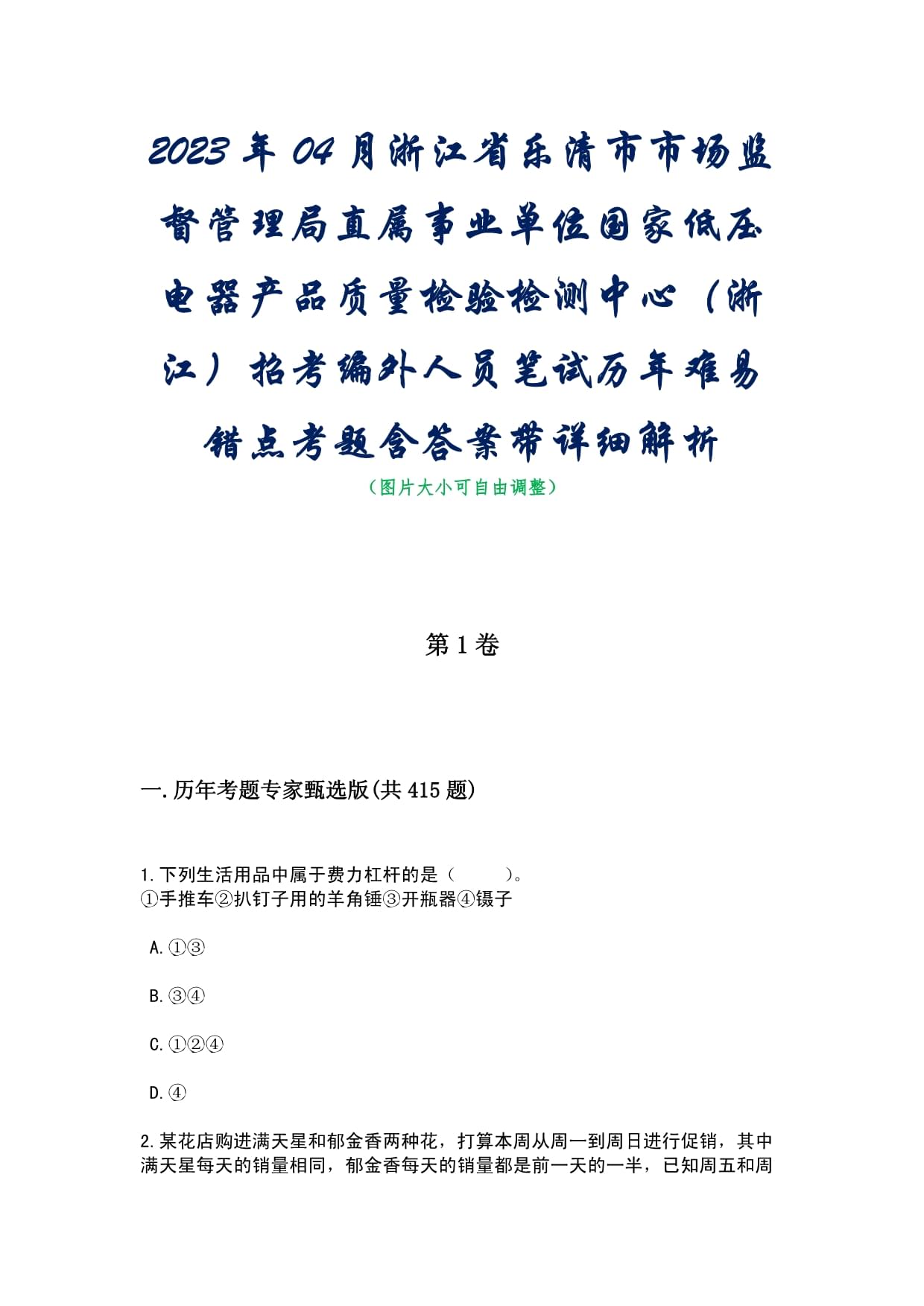 2023年04月浙江省乐清市市场监督管理局直属事业单位国家低压电器产品质量检验检测中心（浙江）招考编外人员笔试历年难易错点考题含答案带详细解析

（图片大小可自由调整）

第1卷

一.历年考题专家甄选版(共415题)

1.下列生活用品中属于费力杠杆的是（　　）。
①手推车②扒钉子用的羊角锤③开瓶器④镊子

A.①③

B.③④

C.①②④

D.④

2.某花店购进满天星和郁金香两种花，打算本周从周一到周日进行促销，其中满天星每天的销量相同，郁金香每天的销量都是前一天的一半，已知周五和周